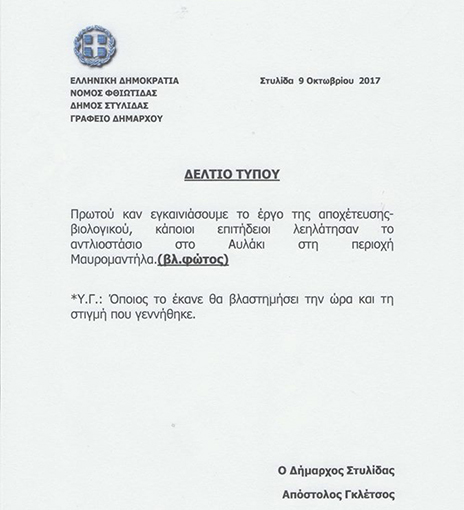 ΕΛΛΗΝΙΚΗ ΔΗΜΟΚΡΑΤΙΑ
ΝΟΜΟΣ ΦΘΙΩΤΙΔΑΣ
ΔΗΜΟΣ ΣΤΥΛΙΔΑΣ
ΓΡΑΦΕΙΟ ΔΗΜΑΡΧΟΥ

Στυλίδα 9 Οκτωβρίου 2017

ΔΕΛΤΙΟ ΤΥΠΟΥ

Πρωτού καν εγκαινιάσουμε το έργο της αποχέτευσης-βιολογικού, κάποιοι επιτήδειοι λεηλάτησαν το αντλιοστάσιο στο Αυλάκι στη περιοχή Μαυρομαντήλα.(βλ.φώτος)

*Υ.Γ.: Όποιος το έκανε θα βλαστημήσει την ώρα και τη στιγμή που γεννήθηκε.

Ο Δήμαρχος Στυλίδας

Απόστολος Γκλέτσος